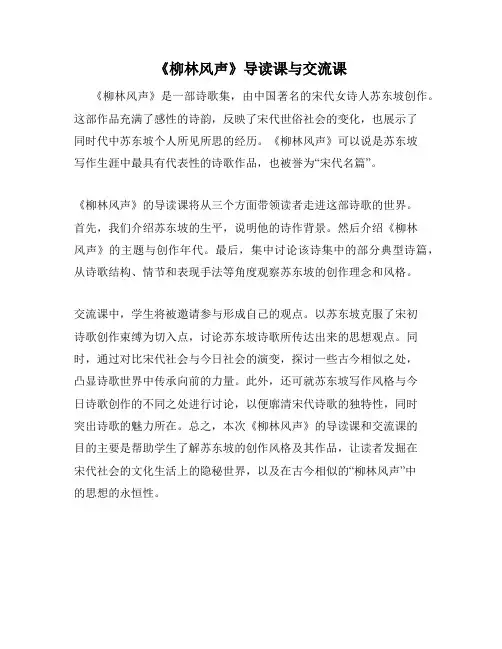 《柳林风声》导读课与交流课

《柳林风声》是一部诗歌集，由中国著名的宋代女诗人苏东坡创作。这部作品充满了感性的诗韵，反映了宋代世俗社会的变化，也展示了同时代中苏东坡个人所见所思的经历。《柳林风声》可以说是苏东坡写作生涯中最具有代表性的诗歌作品，也被誉为“宋代名篇”。

《柳林风声》的导读课将从三个方面带领读者走进这部诗歌的世界。首先，我们介绍苏东坡的生平，说明他的诗作背景。然后介绍《柳林风声》的主题与创作年代。最后，集中讨论该诗集中的部分典型诗篇，从诗歌结构、情节和表现手法等角度观察苏东坡的创作理念和风格。

交流课中，学生将被邀请参与形成自己的观点。以苏东坡克服了宋初诗歌创作束缚为切入点，讨论苏东坡诗歌所传达出来的思想观点。同时，通过对比宋代社会与今日社会的演变，探讨一些古今相似之处，凸显诗歌世界中传承向前的力量。此外，还可就苏东坡写作风格与今日诗歌创作的不同之处进行讨论，以便廓清宋代诗歌的独特性，同时突出诗歌的魅力所在。总之，本次《柳林风声》的导读课和交流课的目的主要是帮助学生了解苏东坡的创作风格及其作品，让读者发掘在宋代社会的文化生活上的隐秘世界，以及在古今相似的“柳林风声”中的思想的永恒性。